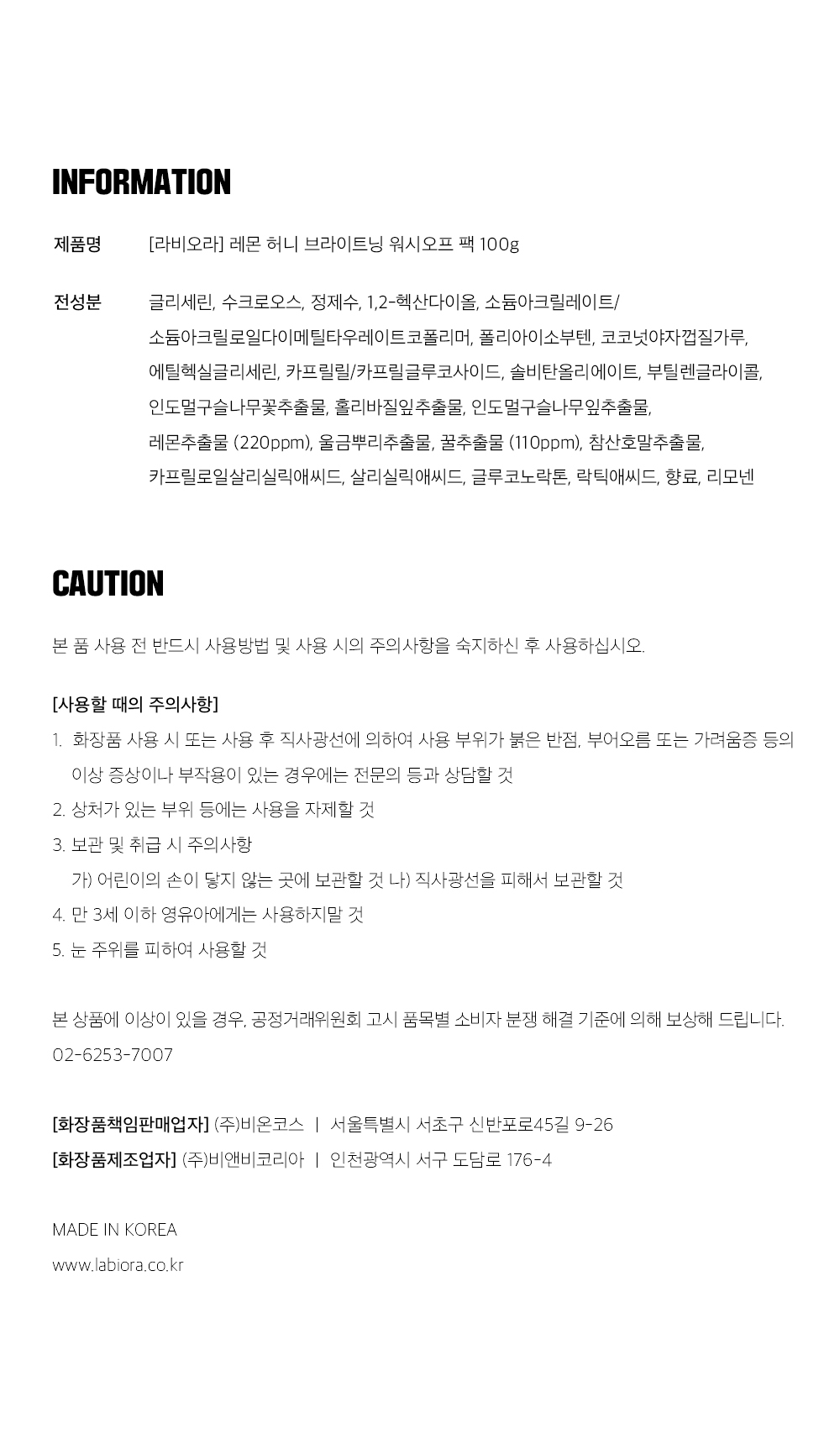 INFORMATION

제품명 [라비오라] 레몬 허니 브라이트닝 워시오프 팩 100g

전성분 글리세린, 수크로오스, 정제수, 1,2-헥산다이올, 소듐아크릴레이트/소듐아크릴로일다이메틸타우레이트코폴리머, 폴리아이소부텐, 코코넛야자껍질가루, 에틸헥실글리세린, 카프릴릴/카프릴글루코사이드, 솔비탄올리에이트, 부틸렌글라이콜, 인도멀구슬나무꽃추출물, 홀리바질잎추출물, 인도멀구슬나무잎추출물, 레몬추출물 (220ppm), 울금뿌리추출물, 꿀추출물 (110ppm), 참산호말추출물, 카프릴로일살리실릭애씨드, 살리실릭애씨드, 글루코노락톤, 락틱애씨드, 향료, 리모넨

CAUTION

본 품 사용 전 반드시 사용방법 및 사용 시의 주의사항을 숙지하신 후 사용하십시오.

[사용할 때의 주의사항]
1. 화장품 사용 시 또는 사용 후 직사광선에 의하여 사용 부위가 붉은 반점, 부어오름 또는 가려움증 등의 이상 증상이나 부작용이 있는 경우에는 전문의 등과 상담할 것
2. 상처가 있는 부위 등에는 사용을 자제할 것
3. 보관 및 취급 시 주의사항
가) 어린이의 손이 닿지 않는 곳에 보관할 것 나) 직사광선을 피해서 보관할 것
4. 만 3세 이하 영유아에게는 사용하지말 것
5. 눈 주위를 피하여 사용할 것

본 상품에 이상이 있을 경우, 공정거래위원회 고시 품목별 소비자 분쟁 해결 기준에 의해 보상해 드립니다.
02-6253-7007

[화장품책임판매업자] (주)비온코스 | 서울특별시 서초구 신반포로45길 9-26
[화장품제조업자] (주)비앤비코리아 | 인천광역시 서구 도담로 176-4

MADE IN KOREA
www.labiora.co.kr